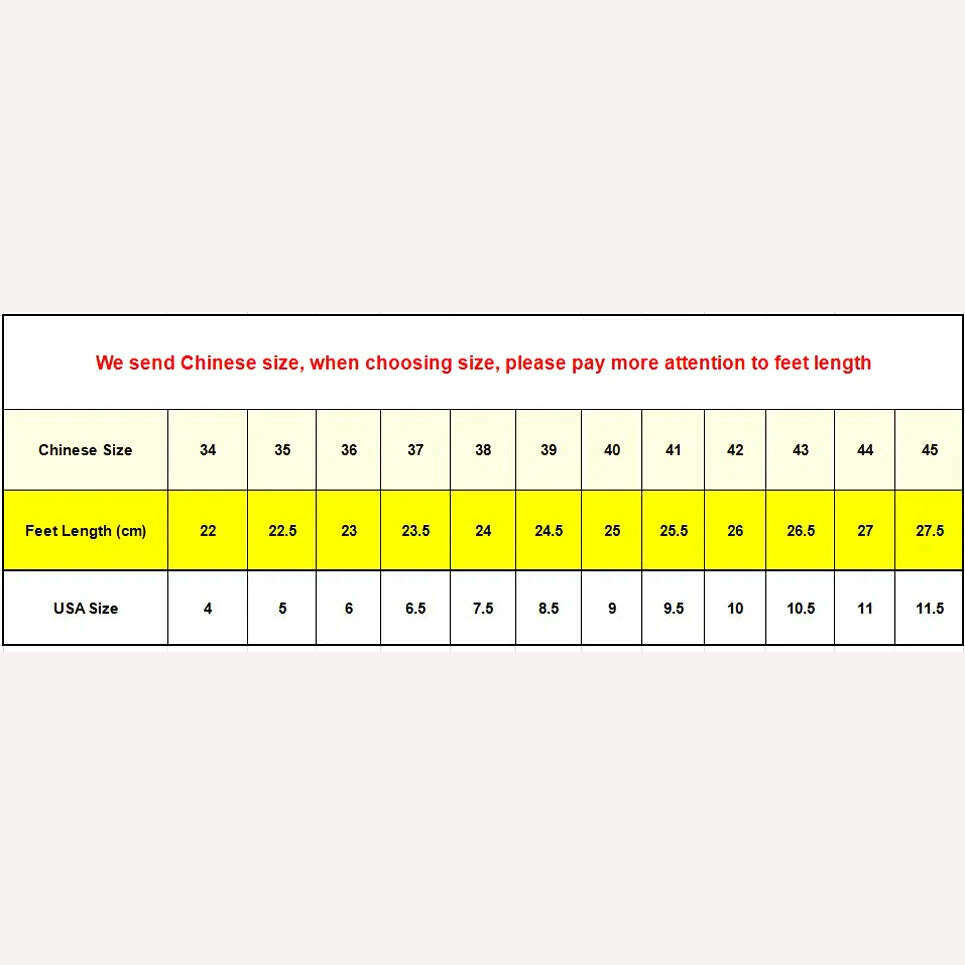 We send Chinese size, when choosing size, please pay more attention to feet length

| Chinese Size | 34 | 35 | 36 | 37 | 38 | 39 | 40 | 41 | 42 | 43 | 44 | 45 |
|---|---|---|---|---|---|---|---|---|---|---|---|---|
| Feet Length (cm) | 22 | 22.5 | 23 | 23.5 | 24 | 24.5 | 25 | 25.5 | 26 | 26.5 | 27 | 27.5 |
| USA Size | 4 | 5 | 6 | 6.5 | 7.5 | 8.5 | 9 | 9.5 | 10 | 10.5 | 11 | 11.5 |